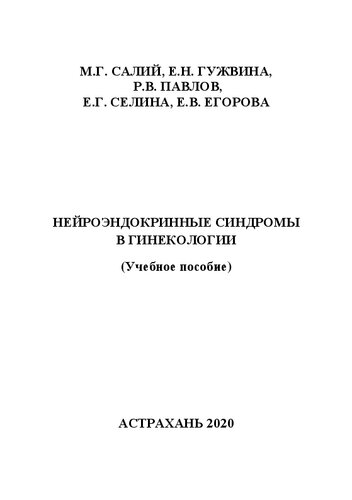 М.Г. САЛИЙ, Е.Н. ГУЖВИНА, Р.В. ПАВЛОВ, Е.Г. СЕЛИНА, Е.В. ЕГОРОВА

НЕЙРОЭНДОКРИННЫЕ СИНДРОМЫ В ГИНЕКОЛОГИИ

(Учебное пособие)

АСТРАХАНЬ 2020